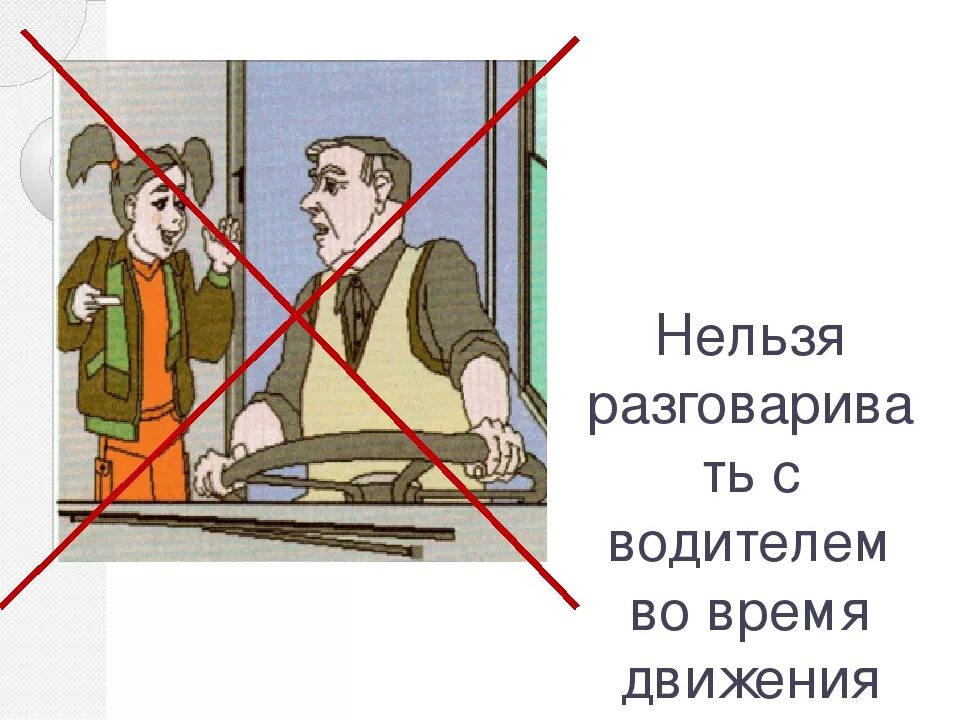 Нельзя разговаривать с водителем во время движения